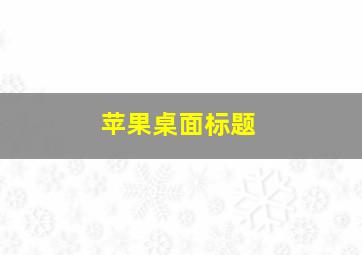 苹果桌面标题